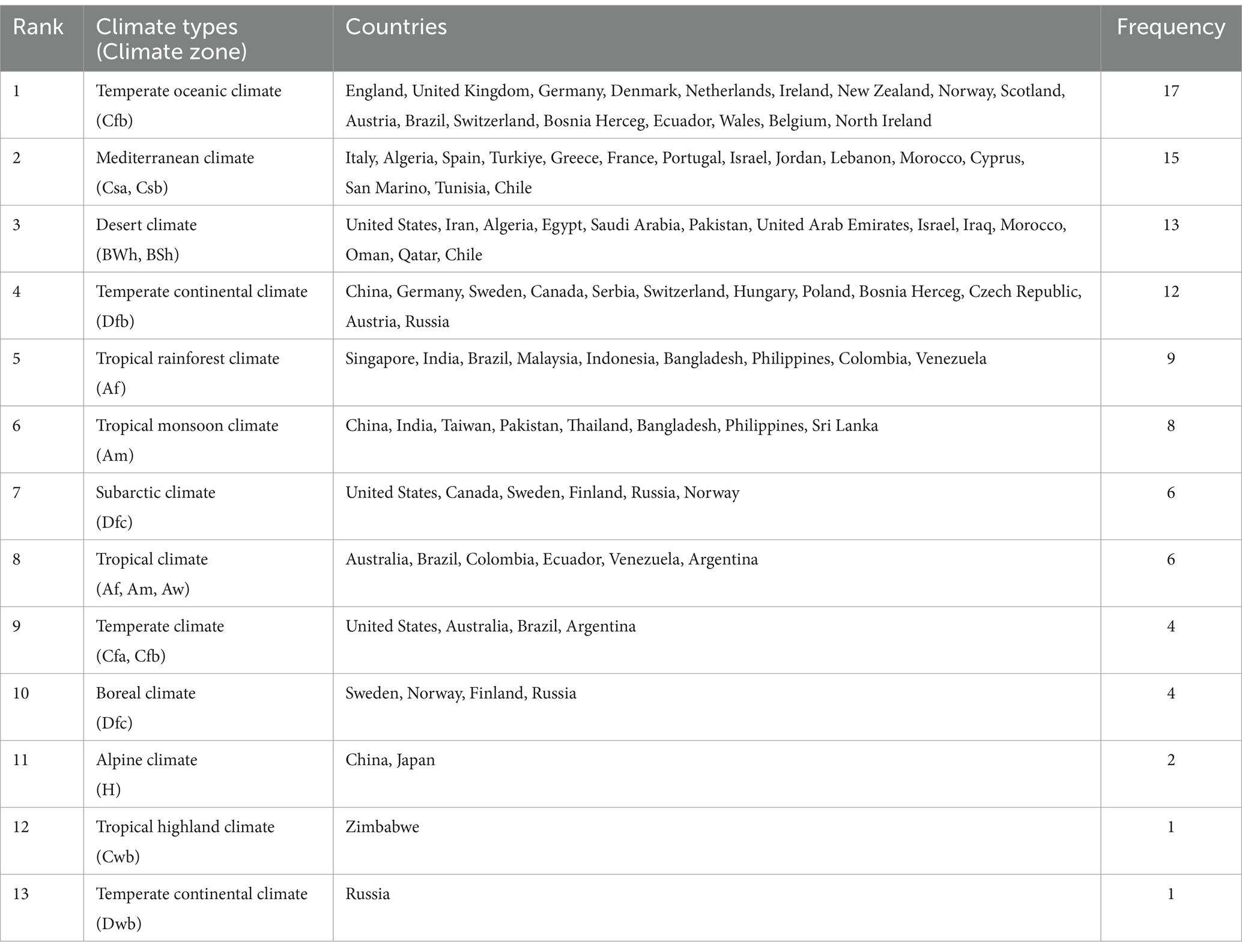 | Rank | Climate types (Climate zone) | Countries | Frequency |
|---|---|---|---|
| 1 | Temperate oceanic climate (Cfb) | England, United Kingdom, Germany, Denmark, Netherlands, Ireland, New Zealand, Norway, Scotland, Austria, Brazil, Switzerland, Bosnia Herceg, Ecuador, Wales, Belgium, North Ireland | 17 |
| 2 | Mediterranean climate (Csa, Csb) | Italy, Algeria, Spain, Turkiye, Greece, France, Portugal, Israel, Jordan, Lebanon, Morocco, Cyprus, San Marino, Tunisia, Chile | 15 |
| 3 | Desert climate (BWh, BSh) | United States, Iran, Algeria, Egypt, Saudi Arabia, Pakistan, United Arab Emirates, Israel, Iraq, Morocco, Oman, Qatar, Chile | 13 |
| 4 | Temperate continental climate (Dfb) | China, Germany, Sweden, Canada, Serbia, Switzerland, Hungary, Poland, Bosnia Herceg, Czech Republic, Austria, Russia | 12 |
| 5 | Tropical rainforest climate (Af) | Singapore, India, Brazil, Malaysia, Indonesia, Bangladesh, Philippines, Colombia, Venezuela | 9 |
| 6 | Tropical monsoon climate (Am) | China, India, Taiwan, Pakistan, Thailand, Bangladesh, Philippines, Sri Lanka | 8 |
| 7 | Subarctic climate (Dfc) | United States, Canada, Sweden, Finland, Russia, Norway | 6 |
| 8 | Tropical climate (Af, Am, Aw) | Australia, Brazil, Colombia, Ecuador, Venezuela, Argentina | 6 |
| 9 | Temperate climate (Cfa, Cfb) | United States, Australia, Brazil, Argentina | 4 |
| 10 | Boreal climate (Dfc) | Sweden, Norway, Finland, Russia | 4 |
| 11 | Alpine climate (H) | China, Japan | 2 |
| 12 | Tropical highland climate (Cwb) | Zimbabwe | 1 |
| 13 | Temperate continental climate (Dwb) | Russia | 1 |